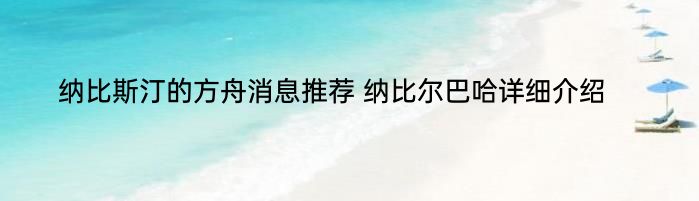 纳比斯汀的方舟消息推荐 纳比尔巴哈详细介绍